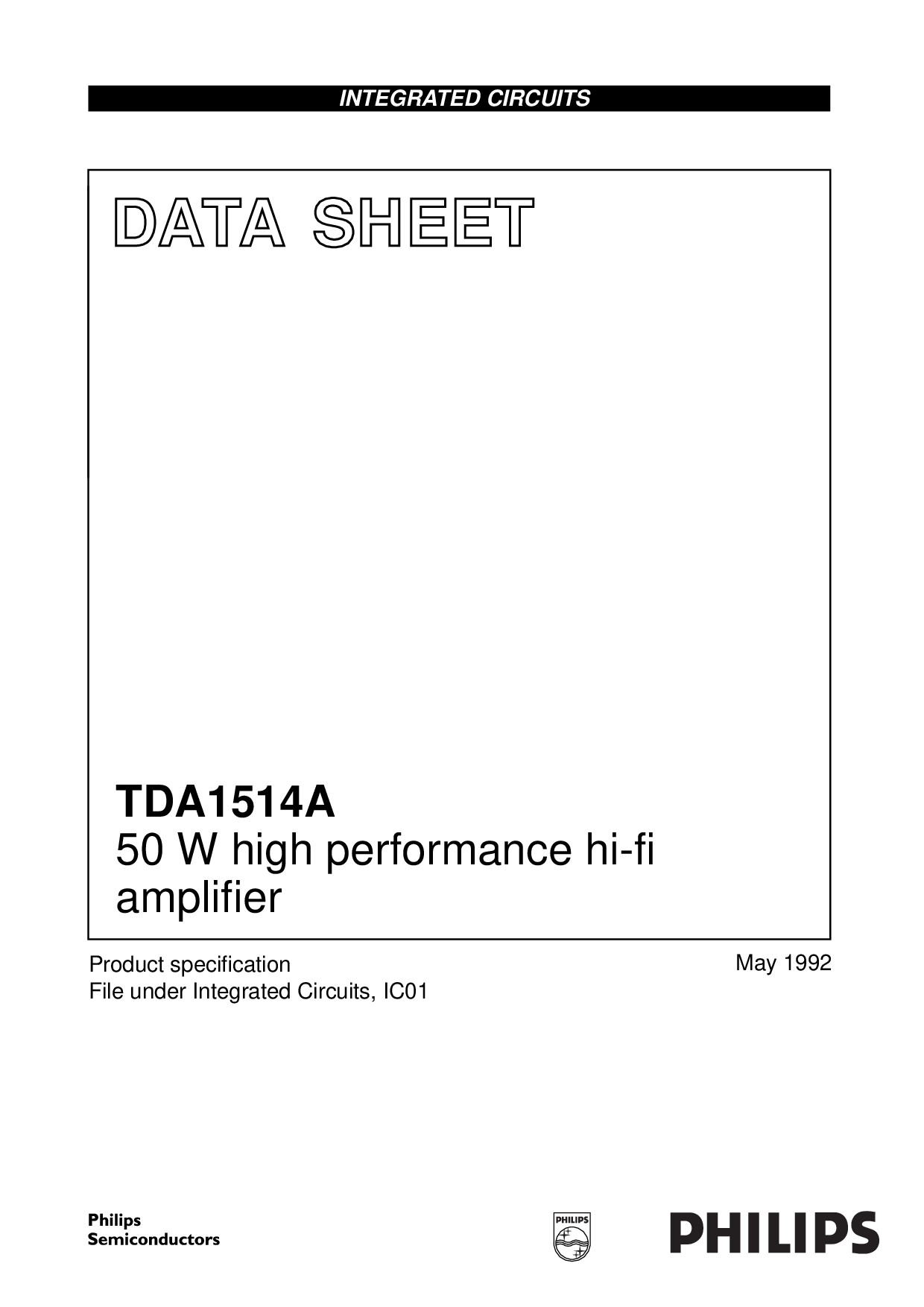 INTEGRATED CIRCUITS

DATA SHEET

TDA1514A
50 W high performance hi-fi amplifier

Product specification
File under Integrated Circuits, IC01

May 1992

Philips
Semiconductors

PHILIPS

PHILIPS